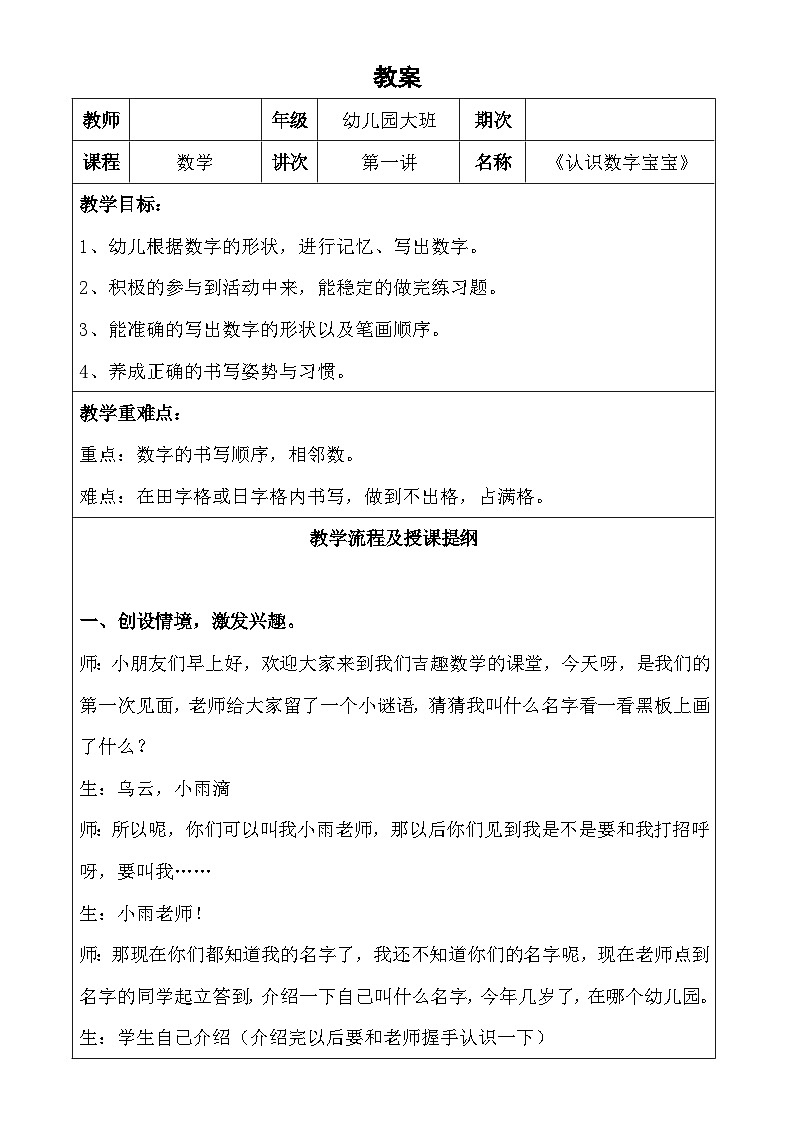 教案

| 教师 |  | 年级 | 幼儿园大班 | 期次 |  |
|---|---|---|---|---|---|
| 课程 | 数学 | 讲次 | 第一讲 | 名称 | 《认识数字宝宝》 |

教学目标：

1、幼儿根据数字的形状，进行记忆、写出数字。

2、积极的参与到活动中来，能稳定的做完练习题。

3、能准确的写出数字的形状以及笔画顺序。

4、养成正确的书写姿势与习惯。

教学重难点：

重点：数字的书写顺序，相邻数。

难点：在田字格或日字格内书写，做到不出格，占满格。

教学流程及授课提纲

一、创设情境，激发兴趣。

师：小朋友们早上好，欢迎大家来到我们吉趣数学的课堂，今天呀，是我们的第一次见面，老师给大家留了一个小谜语，猜猜我叫什么名字看一看黑板上画了什么？

生：乌云，小雨滴

师：所以呢，你们可以叫我小雨老师，那以后你们见到我是不是要和我打招呼呀，要叫我……

生：小雨老师！

师：那现在你们都知道我的名字了，我还不知道你们的名字呢，现在老师点到名字的同学起立答到，介绍一下自己叫什么名字，今年几岁了，在哪个幼儿园。

生：学生自己介绍（介绍完以后要和老师握手认识一下）